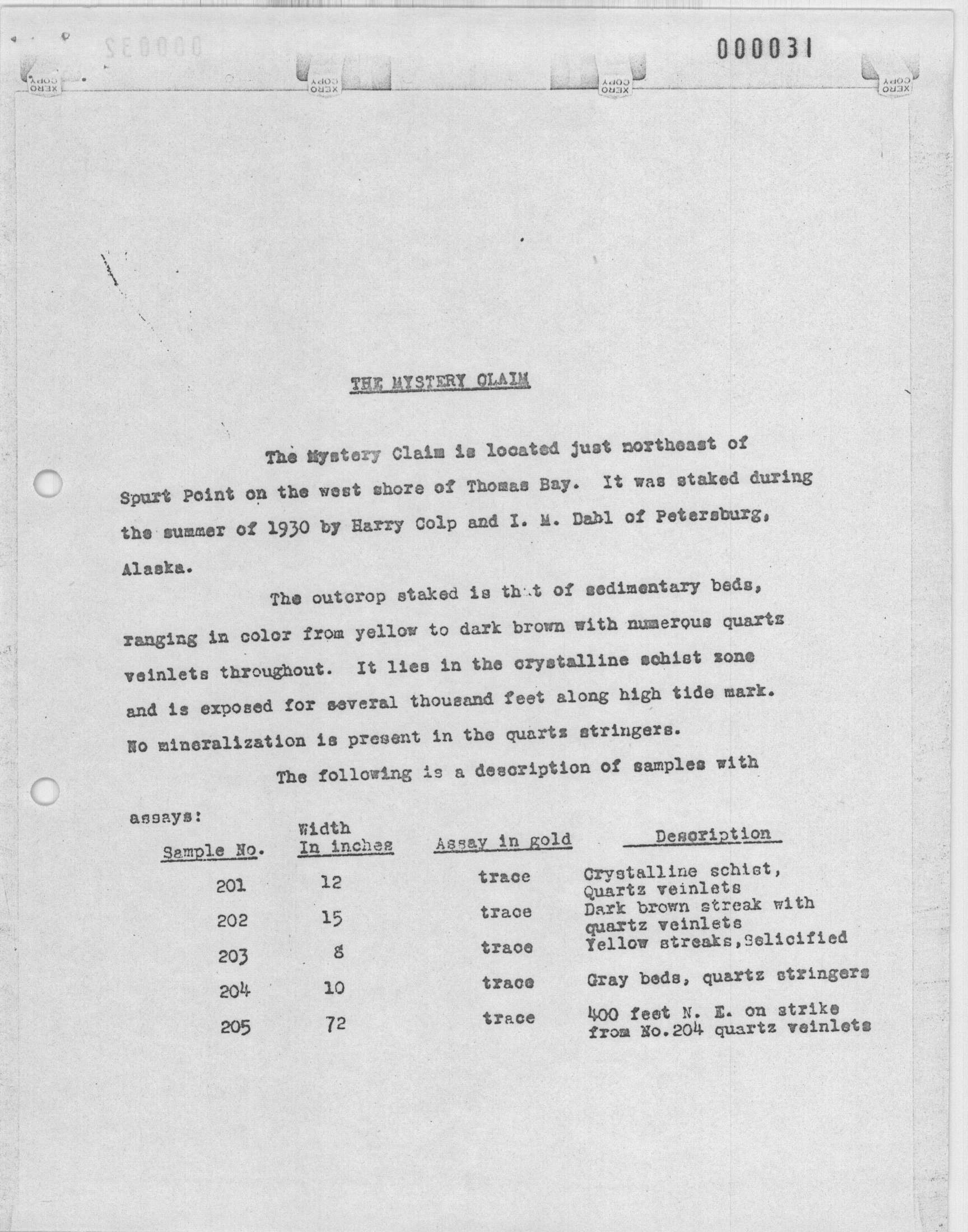 000031

XERO COPY XERO COPY XERO COPY XERO COPY

THE MYSTERY CLAIM

The Mystery Claim is located just northeast of Spurt Point on the west shore of Thomas Bay. It was staked during the summer of 1930 by Harry Colp and I. M. Dahl of Petersburg, Alaska.

The outcrop staked is that of sedimentary beds, ranging in color from yellow to dark brown with numerous quartz veinlets throughout. It lies in the crystalline schist zone and is exposed for several thousand feet along high tide mark. No mineralization is present in the quartz stringers.

The following is a description of samples with assays:

| Sample No. | Width In inches | Assay in gold | Description |
|---|---|---|---|
| 201 | 12 | trace | Crystalline schist, Quartz veinlets |
| 202 | 15 | trace | Dark brown streak with quartz veinlets |
| 203 | 8 | trace | Yellow streaks,Selicified |
| 204 | 10 | trace | Gray beds, quartz stringers |
| 205 | 72 | trace | 400 feet N. E. on strike from No.204 quartz veinlets |